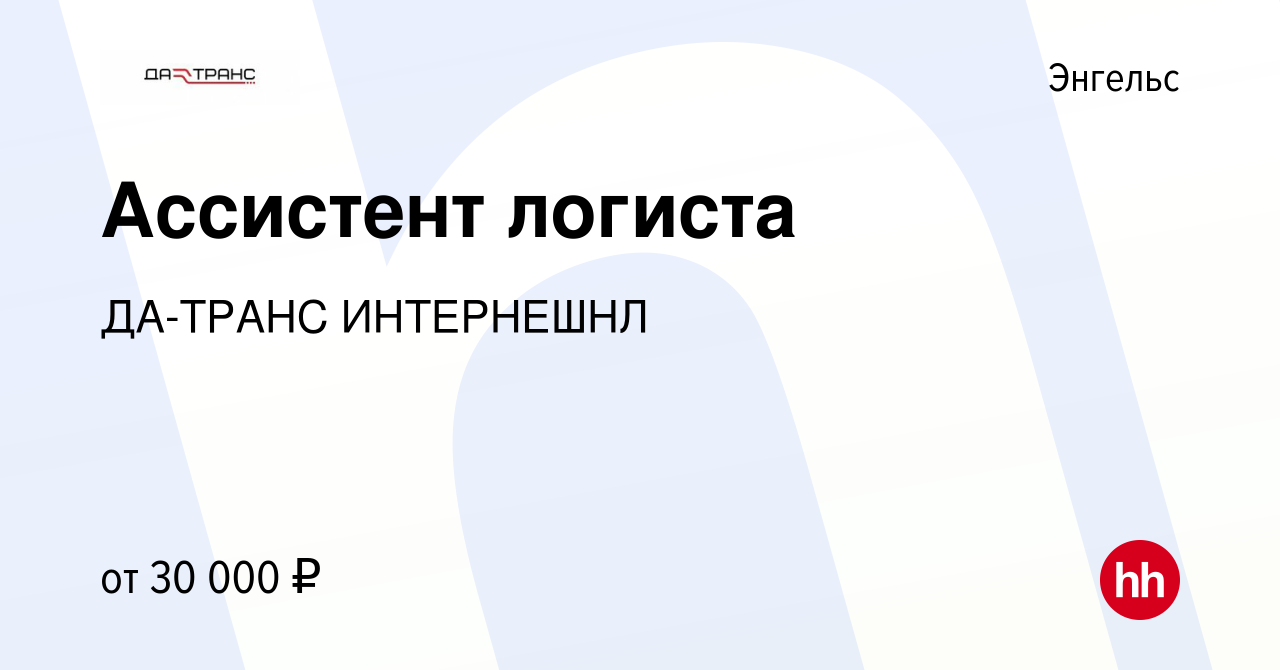 ДА ТРАНС

Энгельс

Ассистент логиста

ДА-ТРАНС ИНТЕРНЕШНЛ

от 30 000 ₽

hh